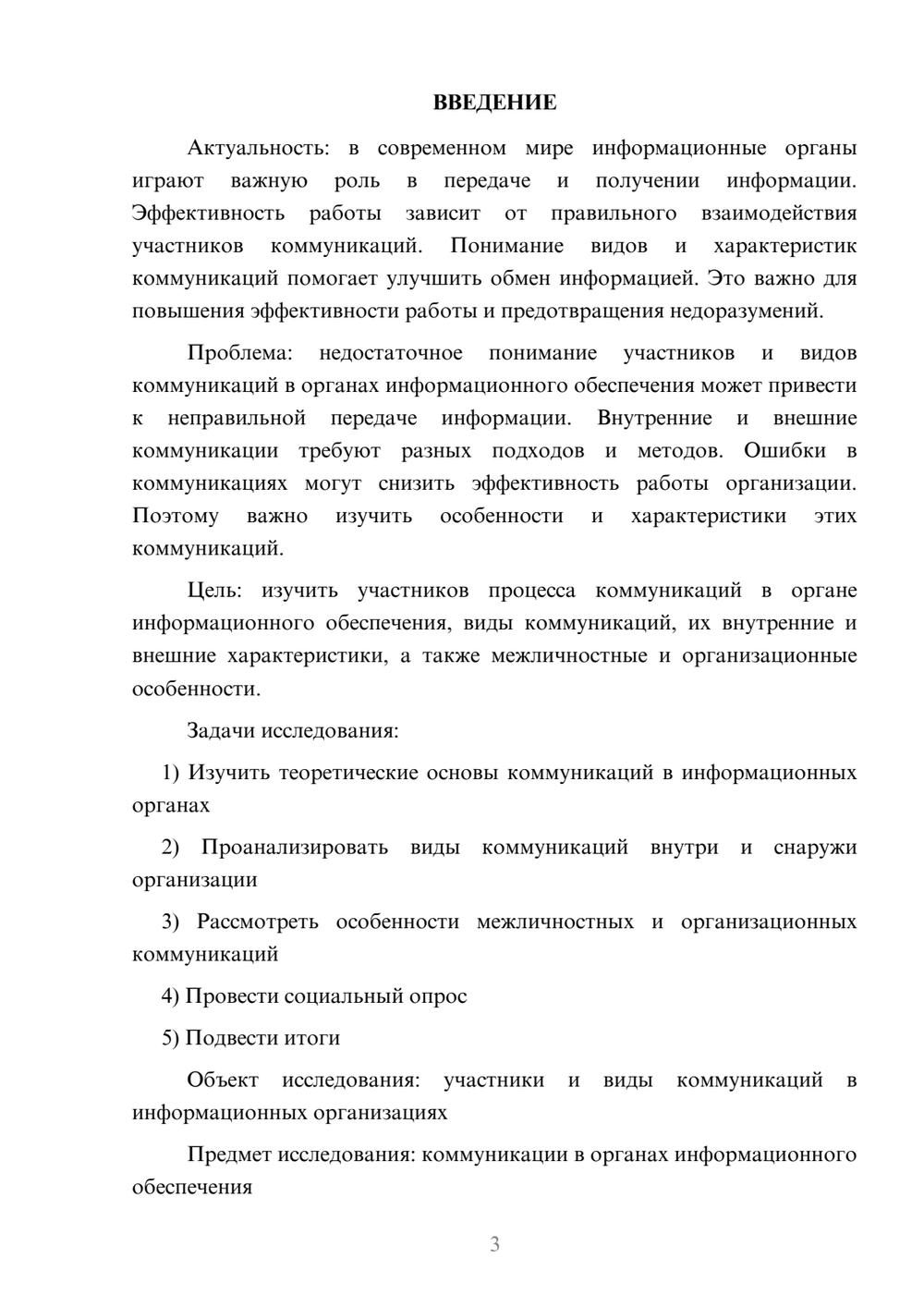 ВВЕДЕНИЕ

Актуальность: в современном мире информационные органы играют важную роль в передаче и получении информации. Эффективность работы зависит от правильного взаимодействия участников коммуникаций. Понимание видов и характеристик коммуникаций помогает улучшить обмен информацией. Это важно для повышения эффективности работы и предотвращения недоразумений.

Проблема: недостаточное понимание участников и видов коммуникаций в органах информационного обеспечения может привести к неправильной передаче информации. Внутренние и внешние коммуникации требуют разных подходов и методов. Ошибки в коммуникациях могут снизить эффективность работы организации. Поэтому важно изучить особенности и характеристики этих коммуникаций.

Цель: изучить участников процесса коммуникаций в органе информационного обеспечения, виды коммуникаций, их внутренние и внешние характеристики, а также межличностные и организационные особенности.

Задачи исследования:

1) Изучить теоретические основы коммуникаций в информационных органах

2) Проанализировать виды коммуникаций внутри и снаружи организации

3) Рассмотреть особенности межличностных и организационных коммуникаций

4) Провести социальный опрос

5) Подвести итоги

Объект исследования: участники и виды коммуникаций в информационных организациях

Предмет исследования: коммуникации в органах информационного обеспечения

3